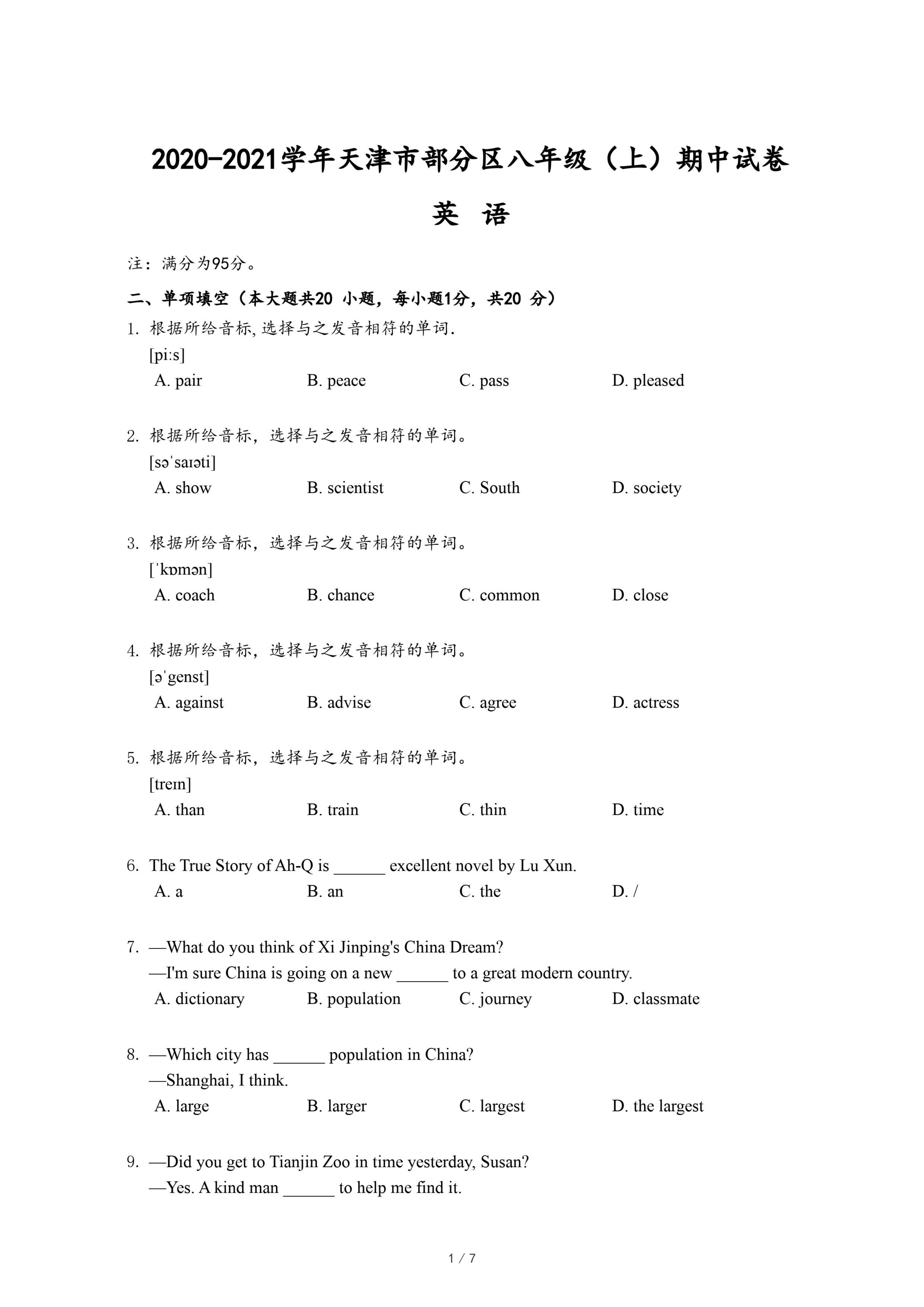 2020-2021学年天津市部分区八年级（上）期中试卷

英　语

注：满分为95分。

二、单项填空（本大题共20 小题，每小题1分，共20 分）

1. 根据所给音标, 选择与之发音相符的单词.
[piːs]
A. pair　B. peace　C. pass　D. pleased

2. 根据所给音标，选择与之发音相符的单词。
[səˈsaɪəti]
A. show　B. scientist　C. South　D. society

3. 根据所给音标，选择与之发音相符的单词。
[ˈkɒmən]
A. coach　B. chance　C. common　D. close

4. 根据所给音标，选择与之发音相符的单词。
[əˈgenst]
A. against　B. advise　C. agree　D. actress

5. 根据所给音标，选择与之发音相符的单词。
[treɪn]
A. than　B. train　C. thin　D. time

6. The True Story of Ah-Q is ______ excellent novel by Lu Xun.
A. a　B. an　C. the　D. /

7. —What do you think of Xi Jinping's China Dream?
—I'm sure China is going on a new ______ to a great modern country.
A. dictionary　B. population　C. journey　D. classmate

8. —Which city has ______ population in China?
—Shanghai, I think.
A. large　B. larger　C. largest　D. the largest

9. —Did you get to Tianjin Zoo in time yesterday, Susan?
—Yes. A kind man ______ to help me find it.

1 / 7